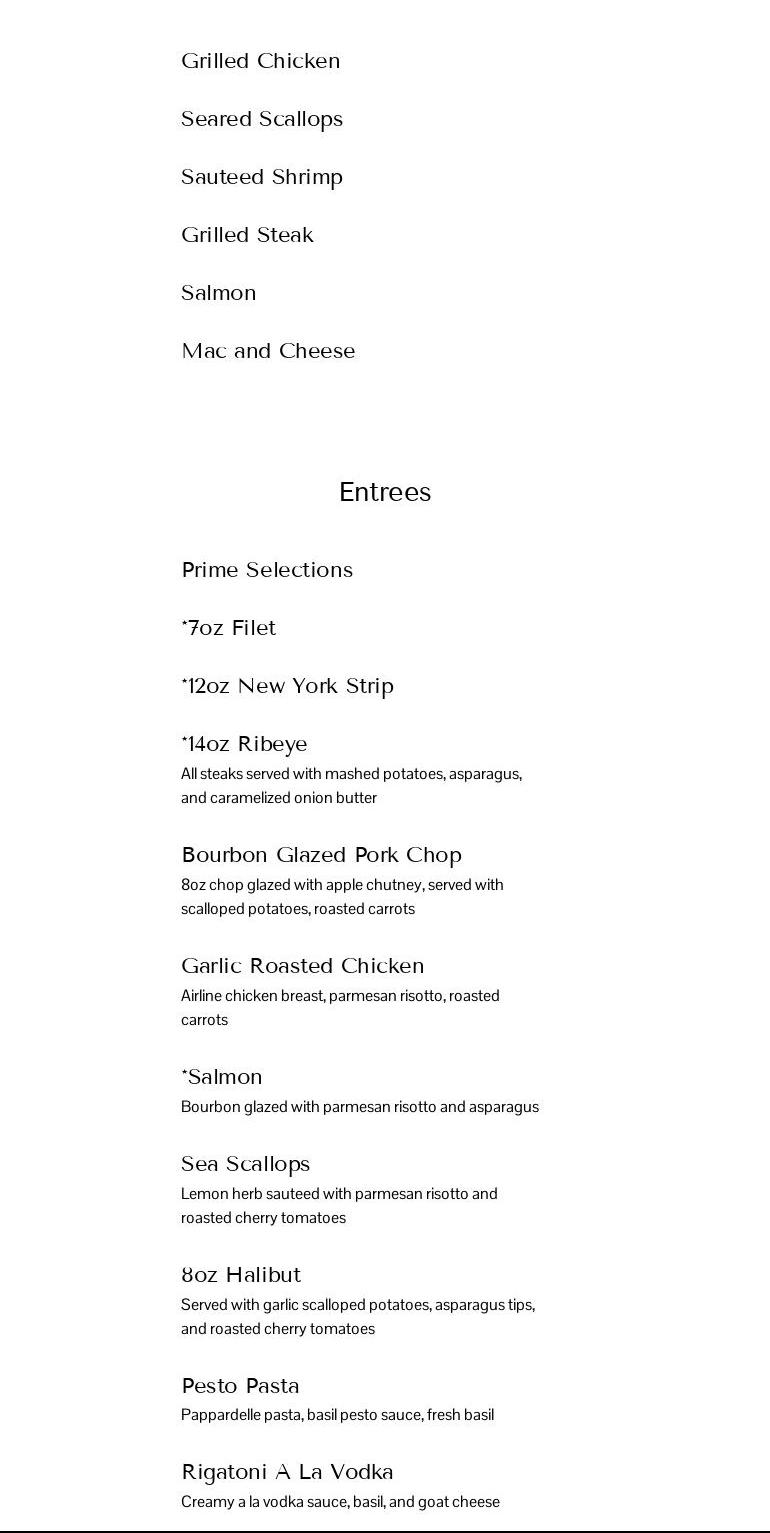 Grilled Chicken

Seared Scallops

Sauteed Shrimp

Grilled Steak

Salmon

Mac and Cheese

Entrees

Prime Selections

*7oz Filet

*12oz New York Strip

*14oz Ribeye
All steaks served with mashed potatoes, asparagus, and caramelized onion butter

Bourbon Glazed Pork Chop
8oz chop glazed with apple chutney, served with scalloped potatoes, roasted carrots

Garlic Roasted Chicken
Airline chicken breast, parmesan risotto, roasted carrots

*Salmon
Bourbon glazed with parmesan risotto and asparagus

Sea Scallops
Lemon herb sauteed with parmesan risotto and roasted cherry tomatoes

8oz Halibut
Served with garlic scalloped potatoes, asparagus tips, and roasted cherry tomatoes

Pesto Pasta
Pappardelle pasta, basil pesto sauce, fresh basil

Rigatoni A La Vodka
Creamy a la vodka sauce, basil, and goat cheese